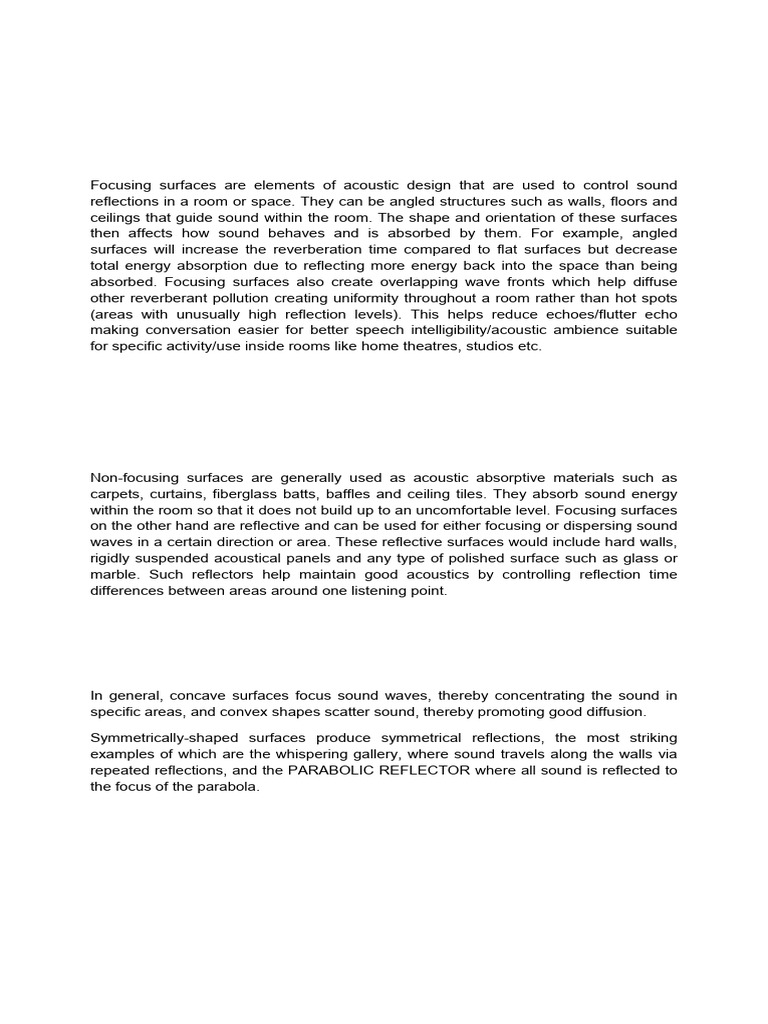 Focusing surfaces are elements of acoustic design that are used to control sound reflections in a room or space. They can be angled structures such as walls, floors and ceilings that guide sound within the room. The shape and orientation of these surfaces then affects how sound behaves and is absorbed by them. For example, angled surfaces will increase the reverberation time compared to flat surfaces but decrease total energy absorption due to reflecting more energy back into the space than being absorbed. Focusing surfaces also create overlapping wave fronts which help diffuse other reverberant pollution creating uniformity throughout a room rather than hot spots (areas with unusually high reflection levels). This helps reduce echoes/flutter echo making conversation easier for better speech intelligibility/acoustic ambience suitable for specific activity/use inside rooms like home theatres, studios etc.

Non-focusing surfaces are generally used as acoustic absorptive materials such as carpets, curtains, fiberglass batts, baffles and ceiling tiles. They absorb sound energy within the room so that it does not build up to an uncomfortable level. Focusing surfaces on the other hand are reflective and can be used for either focusing or dispersing sound waves in a certain direction or area. These reflective surfaces would include hard walls, rigidly suspended acoustical panels and any type of polished surface such as glass or marble. Such reflectors help maintain good acoustics by controlling reflection time differences between areas around one listening point.

In general, concave surfaces focus sound waves, thereby concentrating the sound in specific areas, and convex shapes scatter sound, thereby promoting good diffusion.

Symmetrically-shaped surfaces produce symmetrical reflections, the most striking examples of which are the whispering gallery, where sound travels along the walls via repeated reflections, and the PARABOLIC REFLECTOR where all sound is reflected to the focus of the parabola.